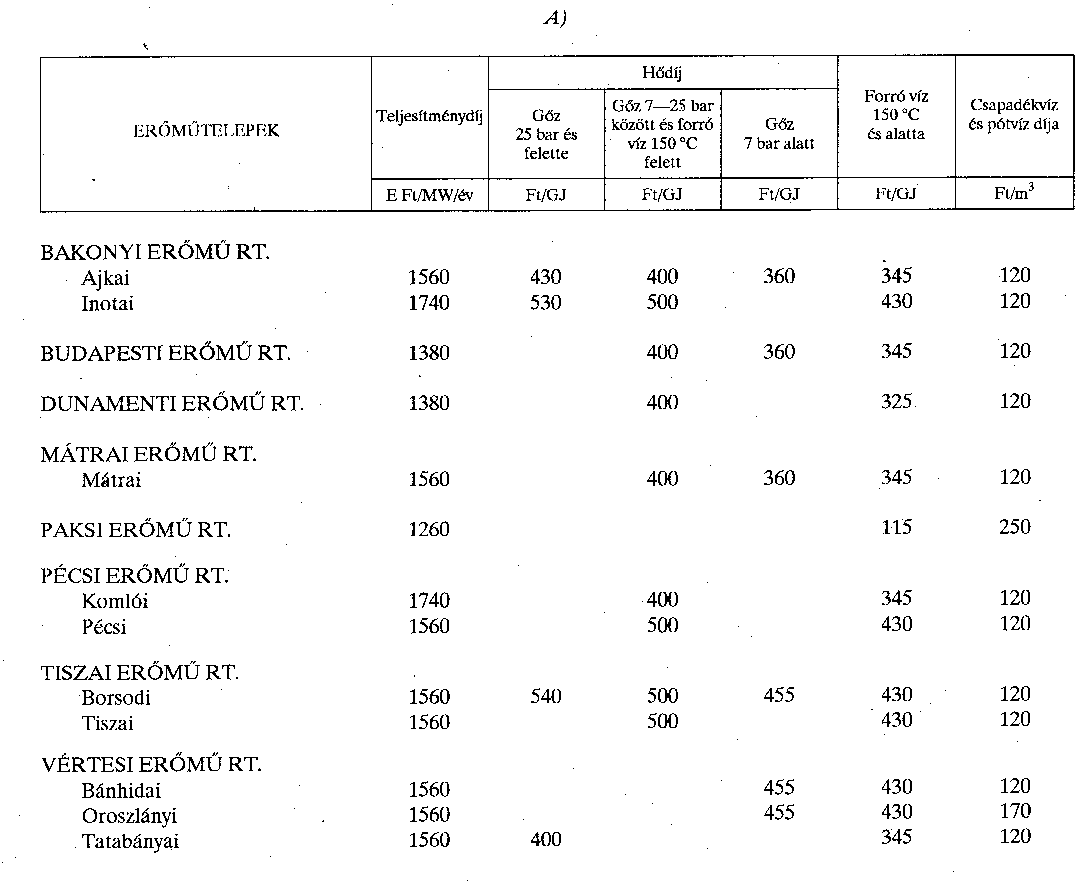 A)

| ERŐMŰTELEPEK | Teljesítménydíj | Hődíj: Gőz 25 bar és felette | Hődíj: Gőz 7—25 bar között és forró víz 150 °C felett | Hődíj: Gőz 7 bar alatt | Forró víz 150 °C és alatta | Csapadékvíz és pótvíz díja |
|---|---|---|---|---|---|---|
| | E Ft/MW/év | Ft/GJ | Ft/GJ | Ft/GJ | Ft/GJ | Ft/$m^3$ |
| BAKONYI ERŐMŰ RT. | | | | | | |
| Ajkai | 1560 | 430 | 400 | 360 | 345 | 120 |
| Inotai | 1740 | 530 | 500 | | 430 | 120 |
| BUDAPESTI ERŐMŰ RT. | 1380 | | 400 | 360 | 345 | 120 |
| DUNAMENTI ERŐMŰ RT. | 1380 | | 400 | | 325 | 120 |
| MÁTRAI ERŐMŰ RT. | | | | | | |
| Mátrai | 1560 | | 400 | 360 | 345 | 120 |
| PAKSI ERŐMŰ RT. | 1260 | | | | 115 | 250 |
| PÉCSI ERŐMŰ RT. | | | | | | |
| Komlói | 1740 | | 400 | | 345 | 120 |
| Pécsi | 1560 | | 500 | | 430 | 120 |
| TISZAI ERŐMŰ RT. | | | | | | |
| Borsodi | 1560 | 540 | 500 | 455 | 430 | 120 |
| Tiszai | 1560 | | 500 | | 430 | 120 |
| VÉRTESI ERŐMŰ RT. | | | | | | |
| Bánhidai | 1560 | | | 455 | 430 | 120 |
| Oroszlányi | 1560 | | | 455 | 430 | 170 |
| Tatabányai | 1560 | 400 | | | 345 | 120 |